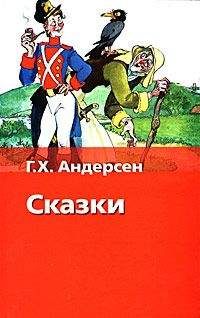 Г.Х. Андерсен

Сказки